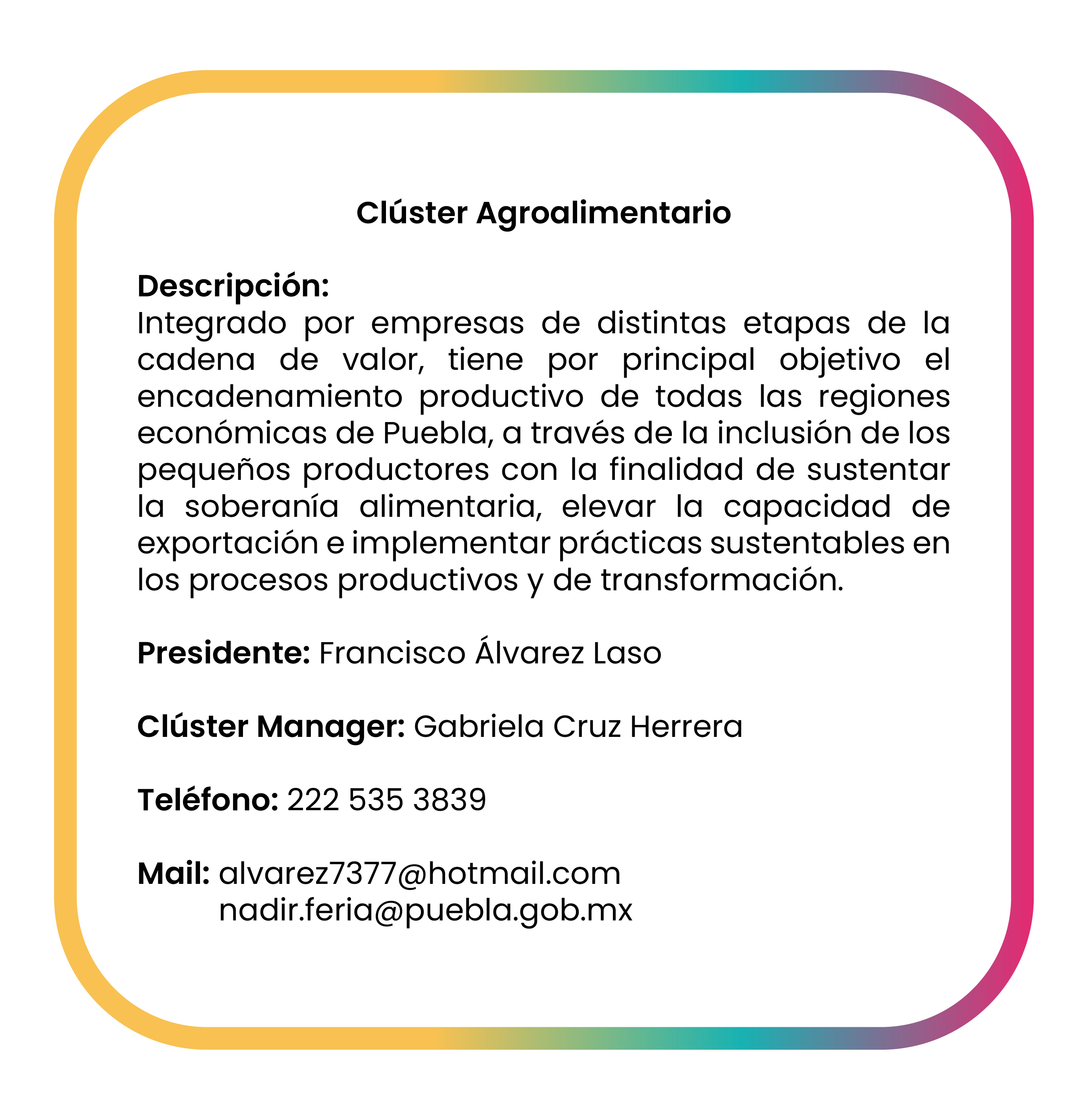 Clúster Agroalimentario

Descripción:
Integrado por empresas de distintas etapas de la cadena de valor, tiene por principal objetivo el encadenamiento productivo de todas las regiones económicas de Puebla, a través de la inclusión de los pequeños productores con la finalidad de sustentar la soberanía alimentaria, elevar la capacidad de exportación e implementar prácticas sustentables en los procesos productivos y de transformación.

Presidente: Francisco Álvarez Laso

Clúster Manager: Gabriela Cruz Herrera

Teléfono: 222 535 3839

Mail: alvarez7377@hotmail.com
nadir.feria@puebla.gob.mx